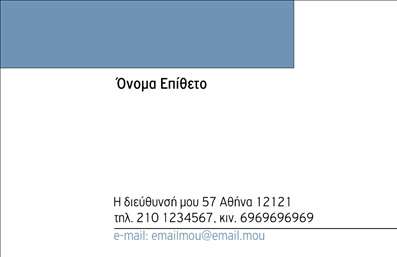 Όνομα Επίθετο

Η διεύθυνσή μου 57 Αθήνα 12121
τηλ. 210 1234567, κιν. 6969696969
e-mail: emailmou@email.mou